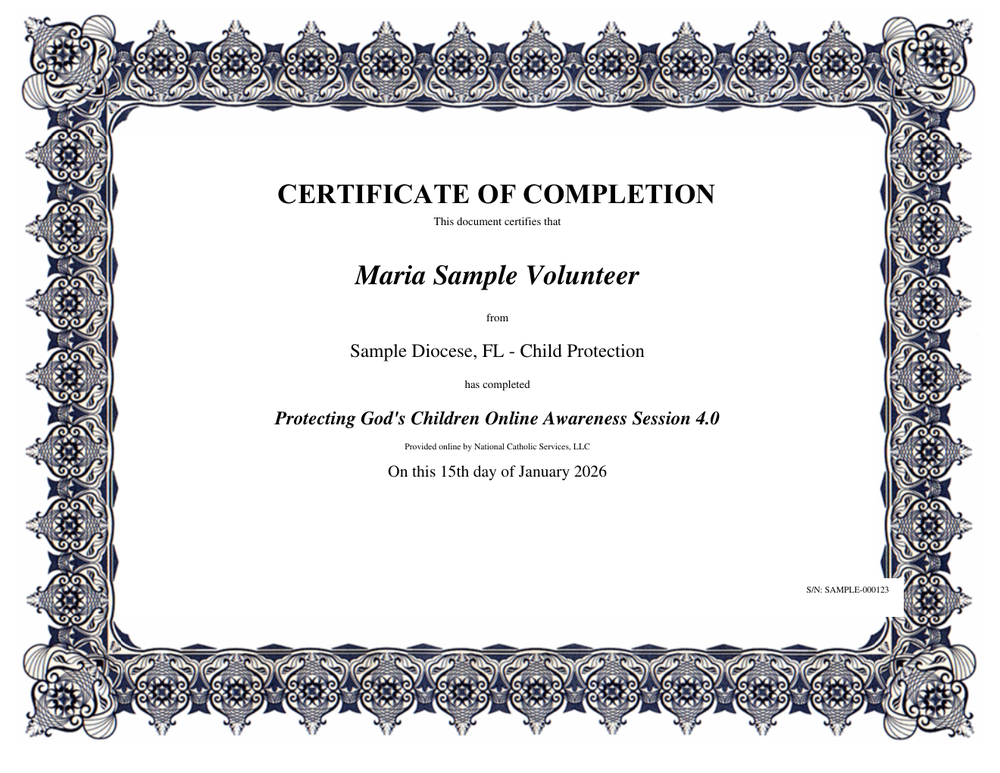 CERTIFICATE OF COMPLETION

This document certifies that

Maria Sample Volunteer

from

Sample Diocese, FL - Child Protection

has completed

Protecting God's Children Online Awareness Session 4.0

Provided online by National Catholic Services, LLC

On this 15th day of January 2026

S/N: SAMPLE-000123